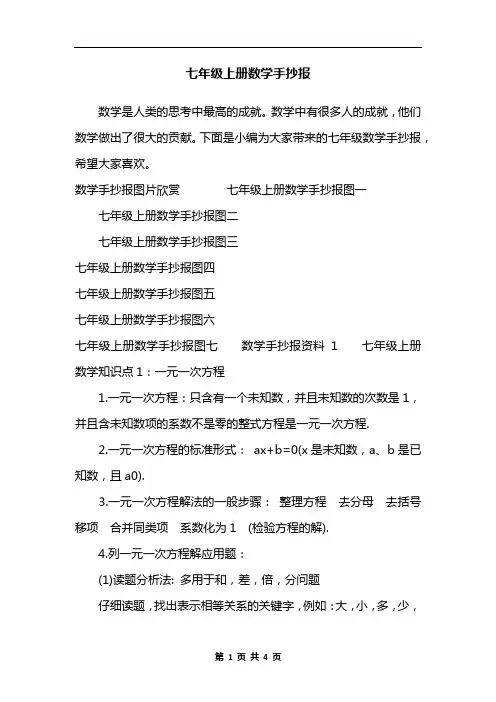 七年级上册数学手抄报

数学是人类的思考中最高的成就。数学中有很多人的成就，他们数学做出了很大的贡献。下面是小编为大家带来的七年级数学手抄报，希望大家喜欢。

数学手抄报图片欣赏　　七年级上册数学手抄报图一

七年级上册数学手抄报图二

七年级上册数学手抄报图三

七年级上册数学手抄报图四

七年级上册数学手抄报图五

七年级上册数学手抄报图六

七年级上册数学手抄报图七　　数学手抄报资料 1　　七年级上册数学知识点 1：一元一次方程

1.一元一次方程：只含有一个未知数，并且未知数的次数是 1，并且含未知数项的系数不是零的整式方程是一元一次方程.

2.一元一次方程的标准形式： ax+b=0(x 是未知数，a、b 是已知数，且 a0).

3.一元一次方程解法的一般步骤： 整理方程　去分母　去括号　移项　合并同类项　系数化为 1　(检验方程的解).

4.列一元一次方程解应用题：

(1)读题分析法: 多用于和，差，倍，分问题

仔细读题，找出表示相等关系的关键字，例如：大，小，多，少，

第 1 页 共 4 页